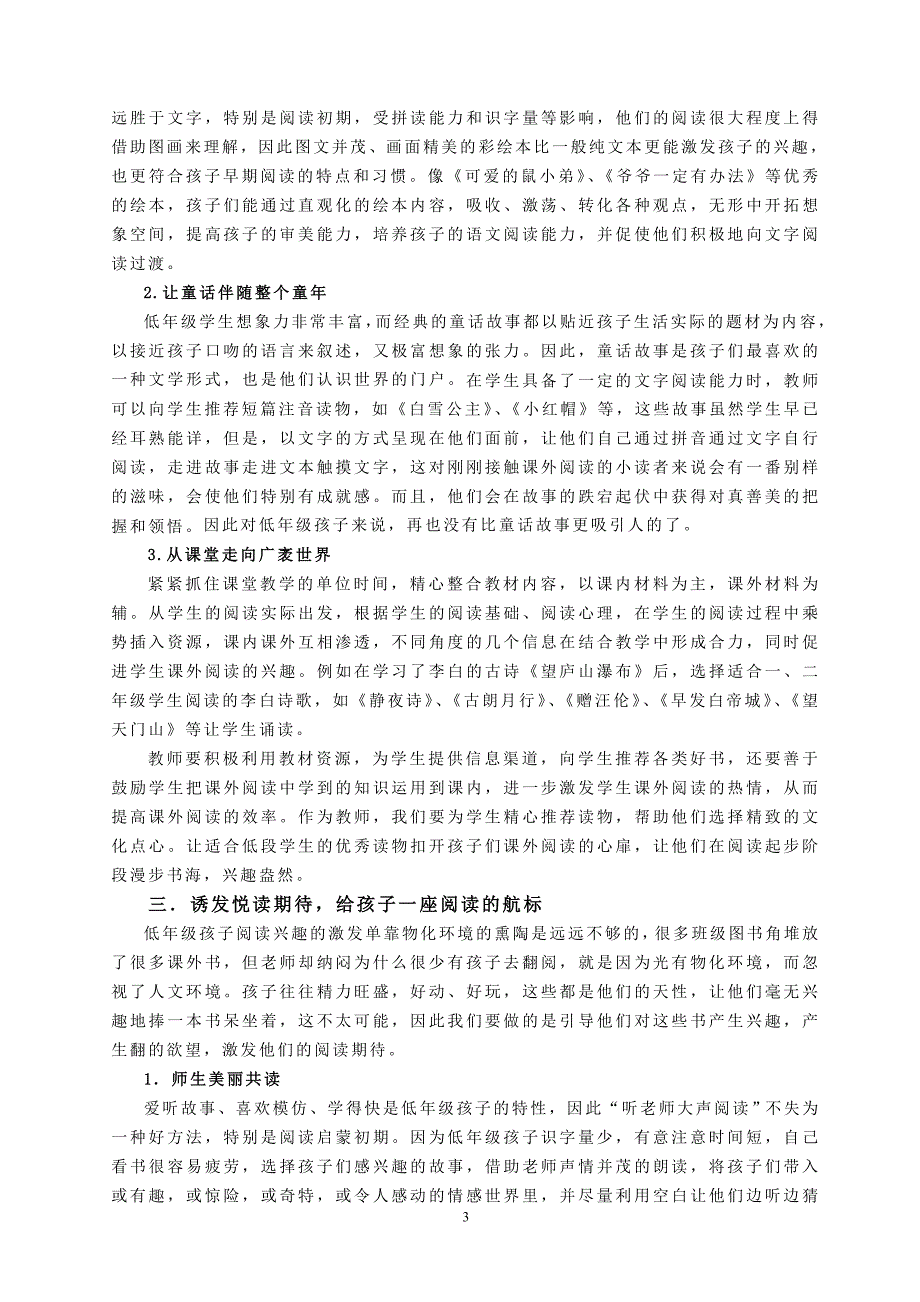 远胜于文字，特别是阅读初期，受拼读能力和识字量等影响，他们的阅读很大程度上得借助图画来理解，因此图文并茂、画面精美的彩绘本比一般纯文本更能激发孩子的兴趣，也更符合孩子早期阅读的特点和习惯。像《可爱的鼠小弟》、《爷爷一定有办法》等优秀的绘本，孩子们能通过直观化的绘本内容，吸收、激荡、转化各种观点，无形中开拓想象空间，提高孩子的审美能力，培养孩子的语文阅读能力，并促使他们积极地向文字阅读过渡。

2.让童话伴随整个童年

低年级学生想象力非常丰富，而经典的童话故事都以贴近孩子生活实际的题材为内容，以接近孩子口吻的语言来叙述，又极富想象的张力。因此，童话故事是孩子们最喜欢的一种文学形式，也是他们认识世界的门户。在学生具备了一定的文字阅读能力时，教师可以向学生推荐短篇注音读物，如《白雪公主》、《小红帽》等，这些故事虽然学生早已经耳熟能详，但是，以文字的方式呈现在他们面前，让他们自己通过拼音通过文字自行阅读，走进故事走进文本触摸文字，这对刚刚接触课外阅读的小读者来说会有一番别样的滋味，会使他们特别有成就感。而且，他们会在故事的跌宕起伏中获得对真善美的把握和领悟。因此对低年级孩子来说，再也没有比童话故事更吸引人的了。

3.从课堂走向广袤世界

紧紧抓住课堂教学的单位时间，精心整合教材内容，以课内材料为主，课外材料为辅。从学生的阅读实际出发，根据学生的阅读基础、阅读心理，在学生的阅读过程中乘势插入资源，课内课外互相渗透，不同角度的几个信息在结合教学中形成合力，同时促进学生课外阅读的兴趣。例如在学习了李白的古诗《望庐山瀑布》后，选择适合一、二年级学生阅读的李白诗歌，如《静夜诗》、《古朗月行》、《赠汪伦》、《早发白帝城》、《望天门山》等让学生诵读。

教师要积极利用教材资源，为学生提供信息渠道，向学生推荐各类好书，还要善于鼓励学生把课外阅读中学到的知识运用到课内，进一步激发学生课外阅读的热情，从而提高课外阅读的效率。作为教师，我们要为学生精心推荐读物，帮助他们选择精致的文化点心。让适合低段学生的优秀读物扣开孩子们课外阅读的心扉，让他们在阅读起步阶段漫步书海，兴趣盎然。

三．诱发悦读期待，给孩子一座阅读的航标

低年级孩子阅读兴趣的激发单靠物化环境的熏陶是远远不够的，很多班级图书角堆放了很多课外书，但老师却纳闷为什么很少有孩子去翻阅，就是因为光有物化环境，而忽视了人文环境。孩子往往精力旺盛，好动、好玩，这些都是他们的天性，让他们毫无兴趣地捧一本书呆坐着，这不太可能，因此我们要做的是引导他们对这些书产生兴趣，产生翻的欲望，激发他们的阅读期待。

1．师生美丽共读

爱听故事、喜欢模仿、学得快是低年级孩子的特性，因此“听老师大声阅读”不失为一种好方法，特别是阅读启蒙初期。因为低年级孩子识字量少，有意注意时间短，自己看书很容易疲劳，选择孩子们感兴趣的故事，借助老师声情并茂的朗读，将孩子们带入或有趣，或惊险，或奇特，或令人感动的情感世界里，并尽量利用空白让他们边听边猜

3